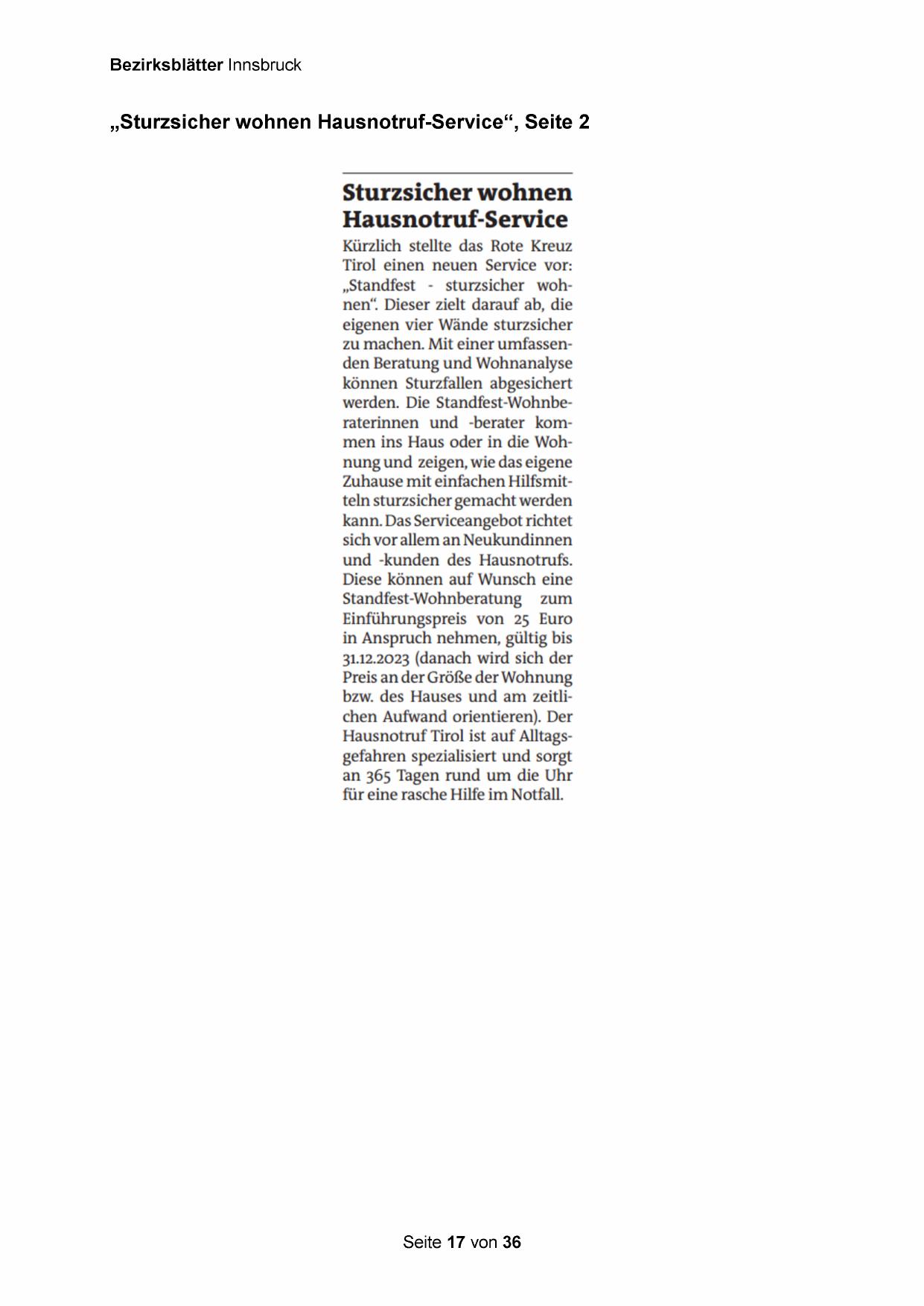 Bezirksblätter Innsbruck

„Sturzsicher wohnen Hausnotruf-Service“, Seite 2

Sturzsicher wohnen Hausnotruf-Service

Kürzlich stellte das Rote Kreuz Tirol einen neuen Service vor: „Standfest - sturzsicher wohnen“. Dieser zielt darauf ab, die eigenen vier Wände sturzsicher zu machen. Mit einer umfassenden Beratung und Wohnanalyse können Sturzfallen abgesichert werden. Die Standfest-Wohnberaterinnen und -berater kommen ins Haus oder in die Wohnung und zeigen, wie das eigene Zuhause mit einfachen Hilfsmitteln sturzsicher gemacht werden kann. Das Serviceangebot richtet sich vor allem an Neukundinnen und -kunden des Hausnotrufs. Diese können auf Wunsch eine Standfest-Wohnberatung zum Einführungspreis von 25 Euro in Anspruch nehmen, gültig bis 31.12.2023 (danach wird sich der Preis an der Größe der Wohnung bzw. des Hauses und am zeitlichen Aufwand orientieren). Der Hausnotruf Tirol ist auf Alltagsgefahren spezialisiert und sorgt an 365 Tagen rund um die Uhr für eine rasche Hilfe im Notfall.

Seite 17 von 36